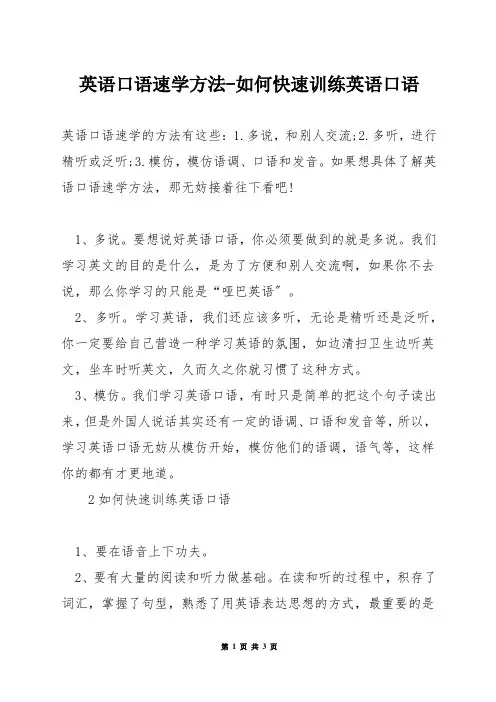 英语口语速学方法-如何快速训练英语口语

英语口语速学的方法有这些：1.多说，和别人交流;2.多听，进行精听或泛听;3.模仿，模仿语调、口语和发音。如果想具体了解英语口语速学方法，那无妨接着往下看吧!

1、多说。要想说好英语口语，你必须要做到的就是多说。我们学习英文的目的是什么，是为了方便和别人交流啊，如果你不去说，那么你学习的只能是“哑巴英语”。

2、多听。学习英语，我们还应该多听，无论是精听还是泛听，你一定要给自己营造一种学习英语的氛围，如边清扫卫生边听英文，坐车时听英文，久而久之你就习惯了这种方式。

3、模仿。我们学习英语口语，有时只是简单的把这个句子读出来，但是外国人说话其实还有一定的语调、口语和发音等，所以，学习英语口语无妨从模仿开始，模仿他们的语调，语气等，这样你的都有才更地道。

2如何快速训练英语口语

1、要在语音上下功夫。

2、要有大量的阅读和听力做基础。在读和听的过程中，积存了词汇，掌握了句型，熟悉了用英语表达思想的方式，最重要的是

第 1 页 共 3 页